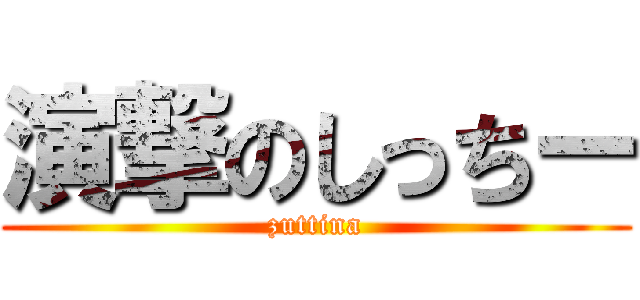 演撃のしっちー
zuttina